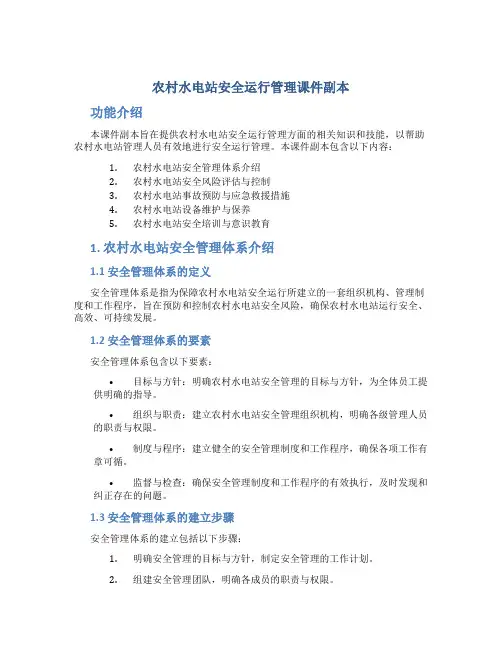 农村水电站安全运行管理课件副本

功能介绍

本课件副本旨在提供农村水电站安全运行管理方面的相关知识和技能，以帮助农村水电站管理人员有效地进行安全运行管理。本课件副本包含以下内容：

1. 农村水电站安全管理体系介绍
2. 农村水电站安全风险评估与控制
3. 农村水电站事故预防与应急救援措施
4. 农村水电站设备维护与保养
5. 农村水电站安全培训与意识教育

1. 农村水电站安全管理体系介绍

1.1 安全管理体系的定义

安全管理体系是指为保障农村水电站安全运行所建立的一套组织机构、管理制度和工作程序，旨在预防和控制农村水电站安全风险，确保农村水电站运行安全、高效、可持续发展。

1.2 安全管理体系的要素

安全管理体系包含以下要素：

• 目标与方针：明确农村水电站安全管理的目标与方针，为全体员工提供明确的指导。

• 组织与职责：建立农村水电站安全管理组织机构，明确各级管理人员的职责与权限。

• 制度与程序：建立健全的安全管理制度和工作程序，确保各项工作有章可循。

• 监督与检查：确保安全管理制度和工作程序的有效执行，及时发现和纠正存在的问题。

1.3 安全管理体系的建立步骤

安全管理体系的建立包括以下步骤：

1. 明确安全管理的目标与方针，制定安全管理的工作计划。

2. 组建安全管理团队，明确各成员的职责与权限。